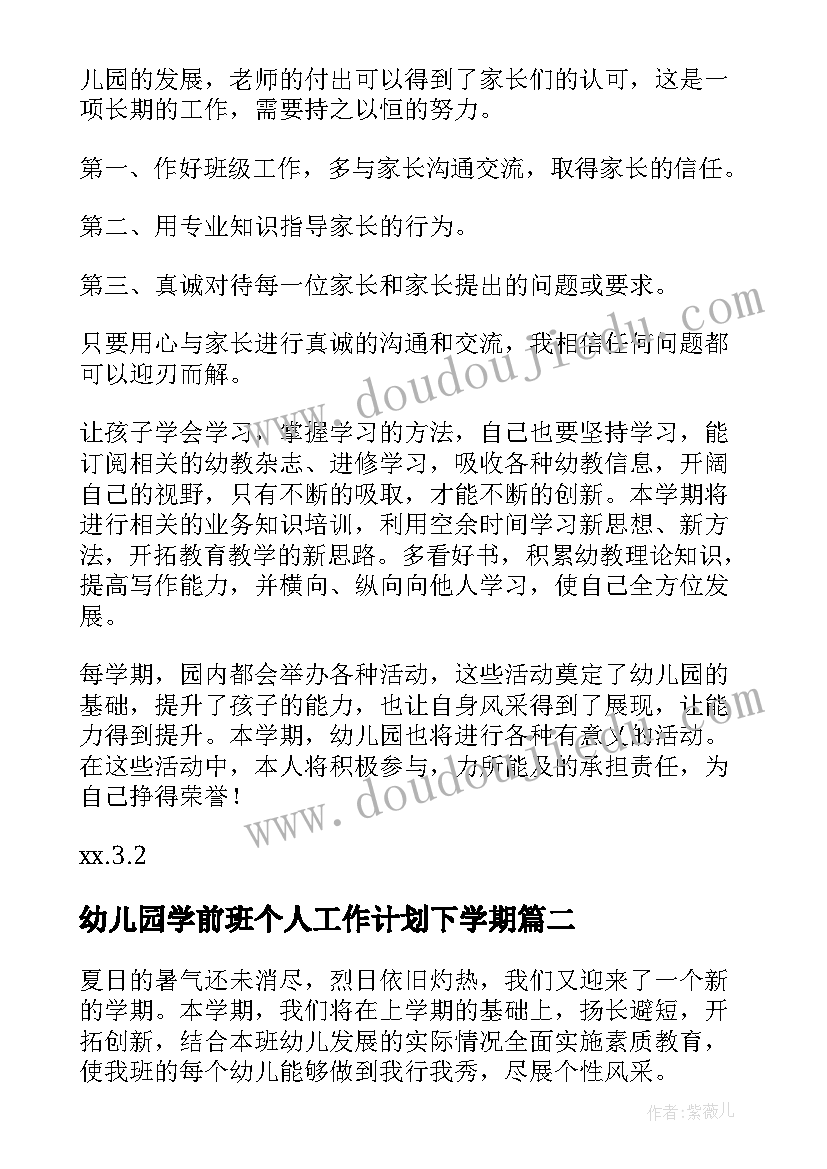 儿园的发展，老师的付出可以得到了家长们的认可，这是一项长期的工作，需要持之以恒的努力。

第一、作好班级工作，多与家长沟通交流，取得家长的信任。

第二、用专业知识指导家长的行为。

第三、真诚对待每一位家长和家长提出的问题或要求。

只要用心与家长进行真诚的沟通和交流，我相信任何问题都可以迎刃而解。

让孩子学会学习，掌握学习的方法，自己也要坚持学习，能订阅相关的幼教杂志、进修学习，吸收各种幼教信息，开阔自己的视野，只有不断的吸取，才能不断的创新。本学期将进行相关的业务知识培训，利用空余时间学习新思想、新方法，开拓教育教学的新思路。多看好书，积累幼教理论知识，提高写作能力，并横向、纵向向他人学习，使自己全方位发展。

每学期，园内都会举办各种活动，这些活动奠定了幼儿园的基础，提升了孩子的能力，也让自身风采得到了展现，让能力得到提升。本学期，幼儿园也将进行各种有意义的活动。在这些活动中，本人将积极参与，力所能及的承担责任，为自己挣得荣誉！

xx.3.2

幼儿园学前班个人工作计划下学期篇二

夏日的暑气还未消尽，烈日依旧灼热，我们又迎来了一个新的学期。本学期，我们将在上学期的基础上，扬长避短，开拓创新，结合本班幼儿发展的实际情况全面实施素质教育，使我班的每个幼儿能够做到我行我秀，尽展个性风采。

www.doudoujiedu.com

www.doudoujiedu.com

作者：紫薇儿